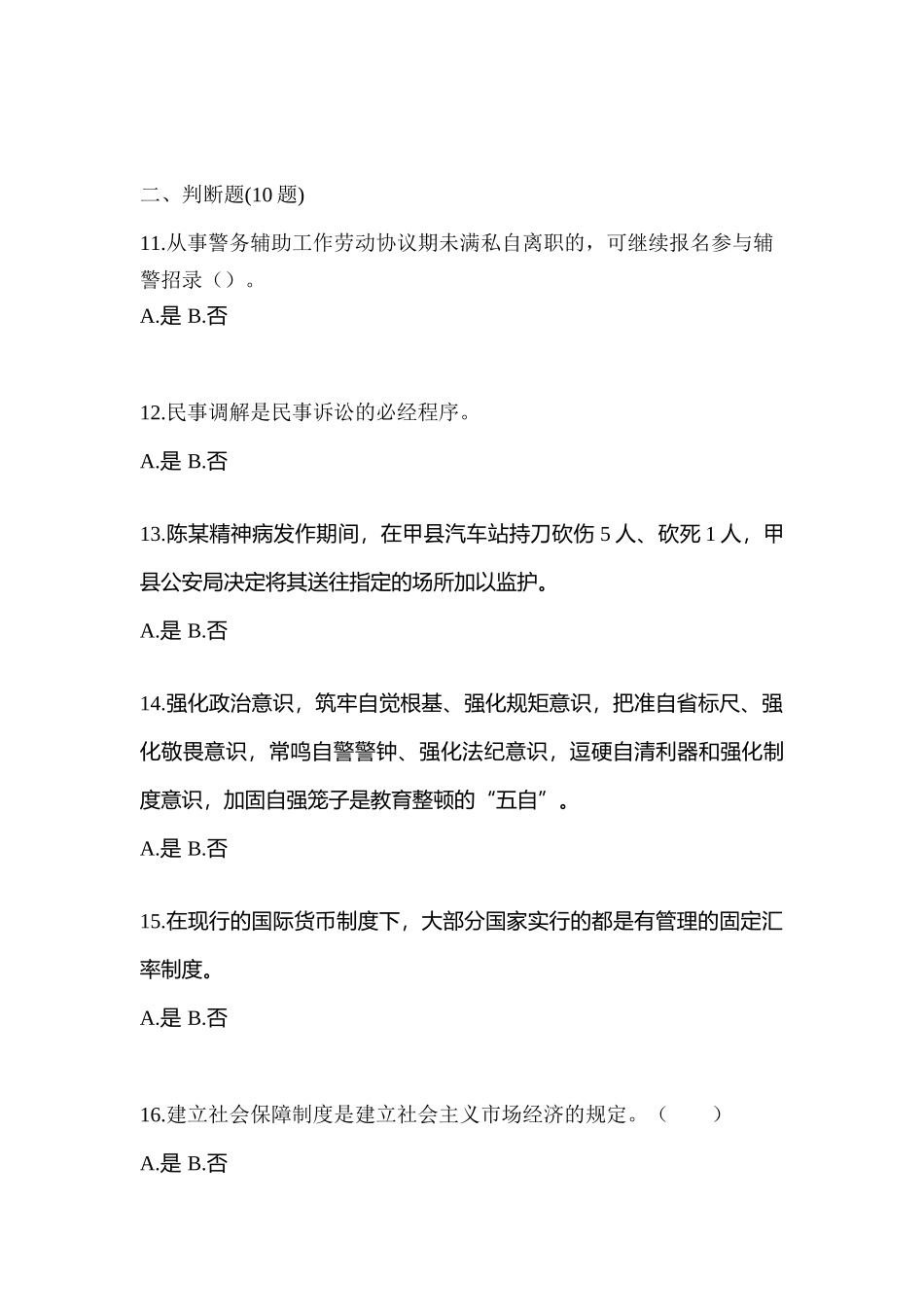 二、判断题(10 题)

11.从事警务辅助工作劳动协议期未满私自离职的，可继续报名参与辅警招录（）。

A.是 B.否

12.民事调解是民事诉讼的必经程序。

A.是 B.否

13.陈某精神病发作期间，在甲县汽车站持刀砍伤 5 人、砍死 1 人，甲县公安局决定将其送往指定的场所加以监护。

A.是 B.否

14.强化政治意识，筑牢自觉根基、强化规矩意识，把准自省标尺、强化敬畏意识，常鸣自警警钟、强化法纪意识，逗硬自清利器和强化制度意识，加固自强笼子是教育整顿的“五自”。

A.是 B.否

15.在现行的国际货币制度下，大部分国家实行的都是有管理的固定汇率制度。

A.是 B.否

16.建立社会保障制度是建立社会主义市场经济的规定。（ ）

A.是 B.否